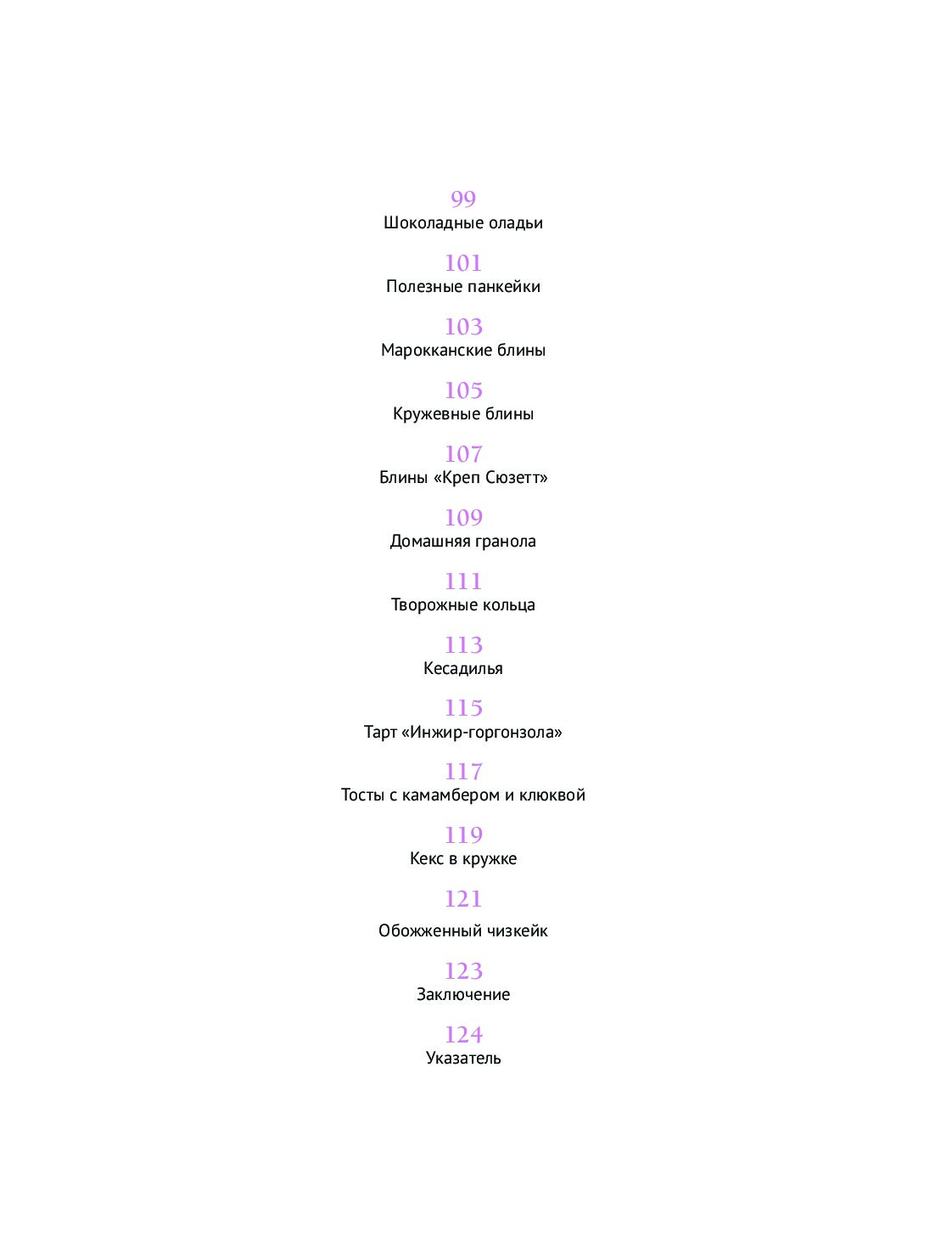 99
Шоколадные оладьи

101
Полезные панкейки

103
Марокканские блины

105
Кружевные блины

107
Блины «Креп Сюзетт»

109
Домашняя гранола

111
Творожные кольца

113
Кесадилья

115
Тарт «Инжир-горгонзола»

117
Тосты с камамбером и клюквой

119
Кекс в кружке

121
Обожженный чизкейк

123
Заключение

124
Указатель